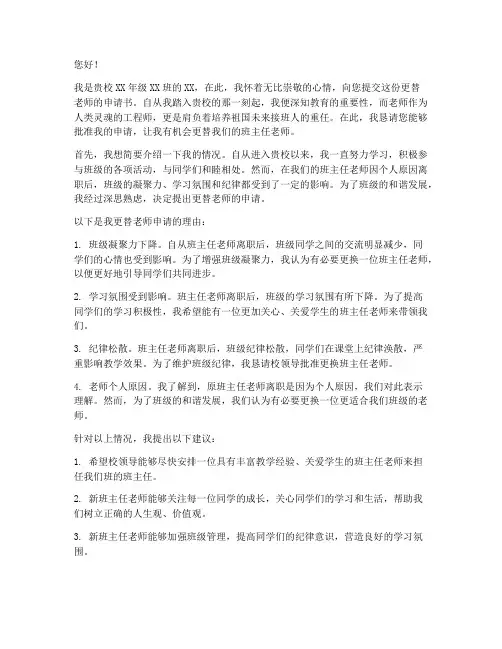 您好！

我是贵校XX年级XX班的XX，在此，我怀着无比崇敬的心情，向您提交这份更替老师的申请书。自从我踏入贵校的那一刻起，我便深知教育的重要性，而老师作为人类灵魂的工程师，更是肩负着培养祖国未来接班人的重任。在此，我恳请您能够批准我的申请，让我有机会更替我们的班主任老师。

首先，我想简要介绍一下我的情况。自从进入贵校以来，我一直努力学习，积极参与班级的各项活动，与同学们和睦相处。然而，在我们的班主任老师因个人原因离职后，班级的凝聚力、学习氛围和纪律都受到了一定的影响。为了班级的和谐发展，我经过深思熟虑，决定提出更替老师的申请。

以下是我更替老师申请的理由：

1. 班级凝聚力下降。自从班主任老师离职后，班级同学之间的交流明显减少，同学们的心情也受到影响。为了增强班级凝聚力，我认为有必要更换一位班主任老师，以便更好地引导同学们共同进步。

2. 学习氛围受到影响。班主任老师离职后，班级的学习氛围有所下降。为了提高同学们的学习积极性，我希望能有一位更加关心、关爱学生的班主任老师来带领我们。

3. 纪律松散。班主任老师离职后，班级纪律松散，同学们在课堂上纪律涣散，严重影响教学效果。为了维护班级纪律，我恳请校领导批准更换班主任老师。

4. 老师个人原因。我了解到，原班主任老师离职是因为个人原因，我们对此表示理解。然而，为了班级的和谐发展，我们认为有必要更换一位更适合我们班级的老师。

针对以上情况，我提出以下建议：

1. 希望校领导能够尽快安排一位具有丰富教学经验、关爱学生的班主任老师来担任我们班的班主任。

2. 新班主任老师能够关注每一位同学的成长，关心同学们的学习和生活，帮助我们树立正确的人生观、价值观。

3. 新班主任老师能够加强班级管理，提高同学们的纪律意识，营造良好的学习氛围。